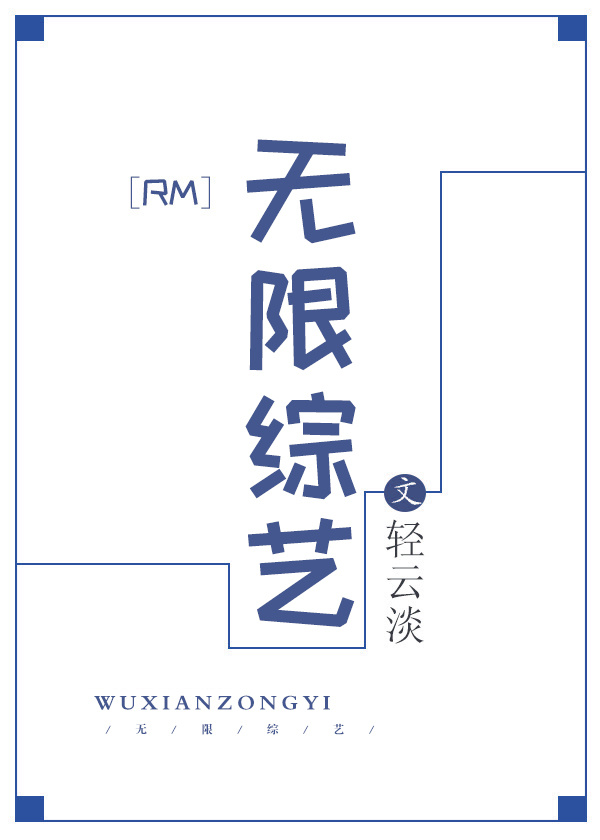 [RM]

无限综艺

文
轻云淡

WUXIANZONGYI
/ 无 / 限 / 综 / 艺 /